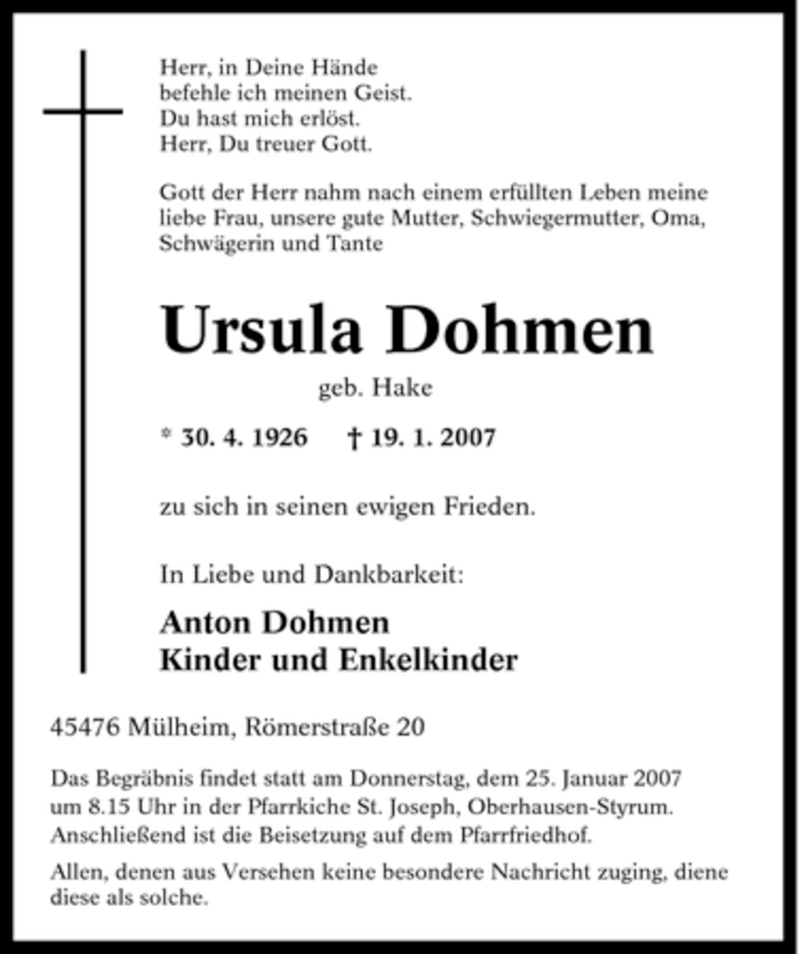 Herr, in Deine Hände
befehle ich meinen Geist.
Du hast mich erlöst.
Herr, Du treuer Gott.

Gott der Herr nahm nach einem erfüllten Leben meine liebe Frau, unsere gute Mutter, Schwiegermutter, Oma, Schwägerin und Tante

Ursula Dohmen

geb. Hake

* 30. 4. 1926 † 19. 1. 2007

zu sich in seinen ewigen Frieden.

In Liebe und Dankbarkeit:

Anton Dohmen
Kinder und Enkelkinder

45476 Mülheim, Römerstraße 20

Das Begräbnis findet statt am Donnerstag, dem 25. Januar 2007 um 8.15 Uhr in der Pfarrkiche St. Joseph, Oberhausen-Styrum. Anschließend ist die Beisetzung auf dem Pfarrfriedhof.

Allen, denen aus Versehen keine besondere Nachricht zuging, diene diese als solche.